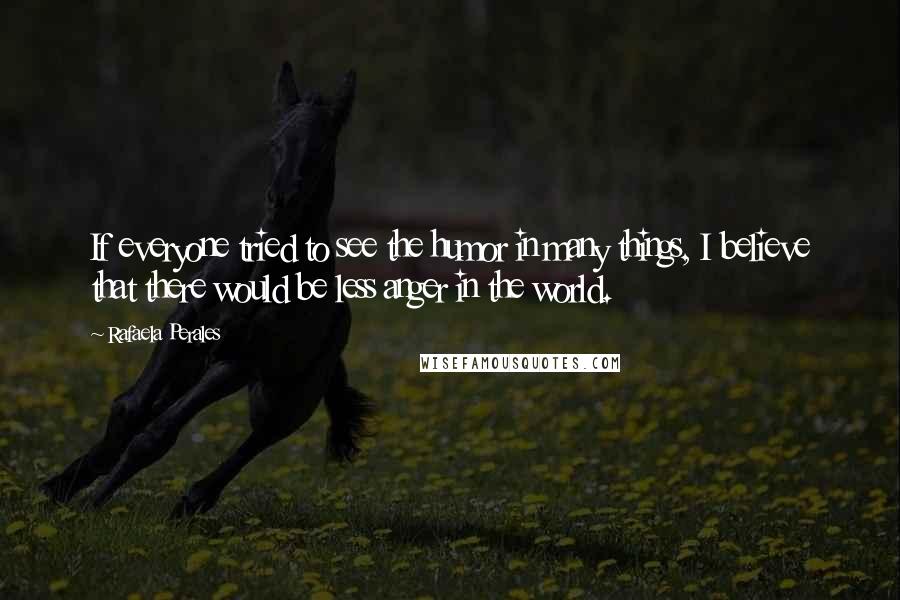 If everyone tried to see the humor in many things, I believe that there would be less anger in the world.

~ Rafaela Perales

WISEFAMOUSQUOTES.COM